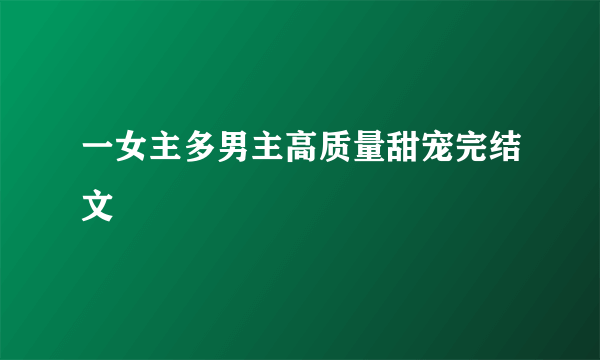 一女主多男主高质量甜宠完结文